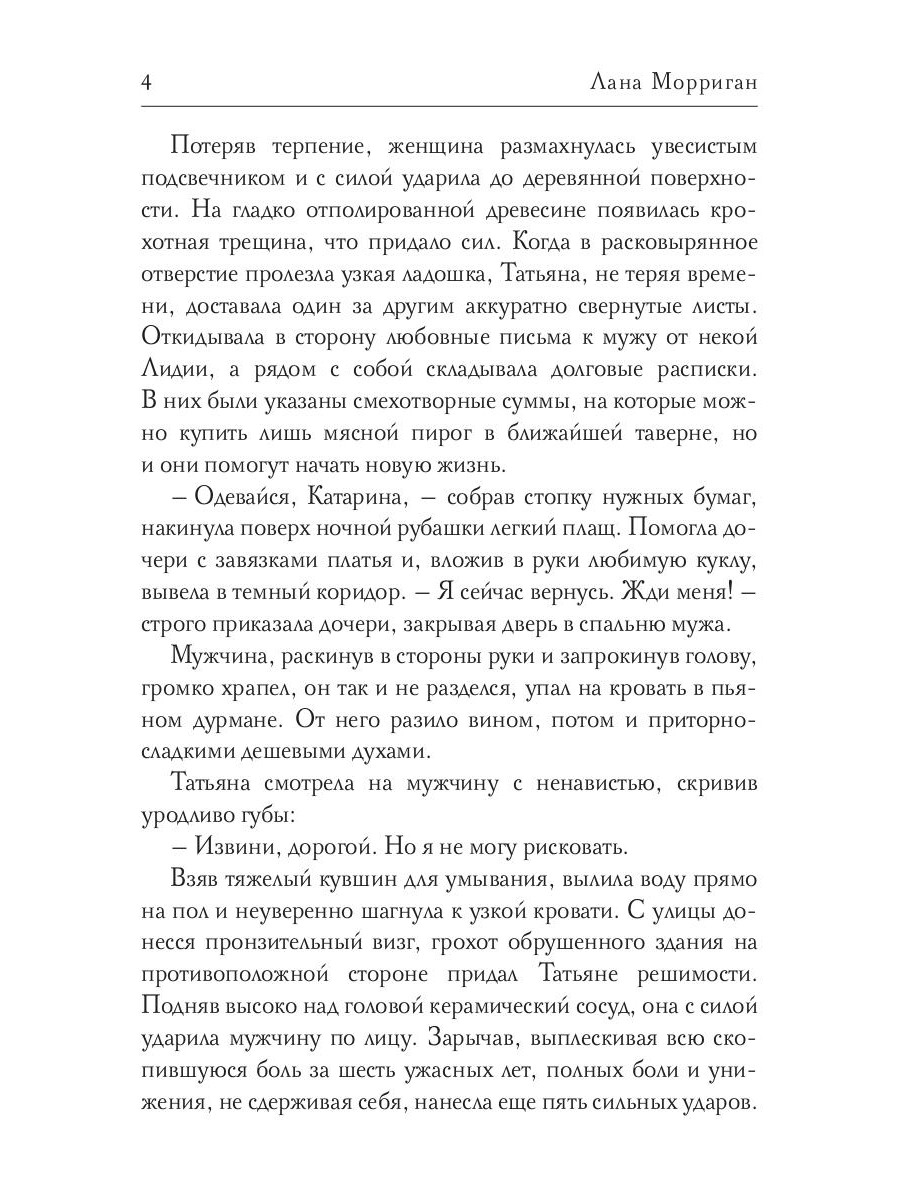 4 Лана Морриган

Потеряв терпение, женщина размахнулась увесистым подсвечником и с силой ударила до деревянной поверхности. На гладко отполированной древесине появилась крохотная трещина, что придало сил. Когда в расковырянное отверстие пролезла узкая ладошка, Татьяна, не теряя времени, доставала один за другим аккуратно свернутые листы. Откидывала в сторону любовные письма к мужу от некой Лидии, а рядом с собой складывала долговые расписки. В них были указаны смехотворные суммы, на которые можно купить лишь мясной пирог в ближайшей таверне, но и они помогут начать новую жизнь.

– Одевайся, Катарина, – собрав стопку нужных бумаг, накинула поверх ночной рубашки легкий плащ. Помогла дочери с завязками платья и, вложив в руки любимую куклу, вывела в темный коридор. – Я сейчас вернусь. Жди меня! – строго приказала дочери, закрывая дверь в спальню мужа.

Мужчина, раскинув в стороны руки и запрокинув голову, громко храпел, он так и не разделся, упал на кровать в пьяном дурмане. От него разило вином, потом и приторно-сладкими дешевыми духами.

Татьяна смотрела на мужчину с ненавистью, скривив уродливо губы:

– Извини, дорогой. Но я не могу рисковать.

Взяв тяжелый кувшин для умывания, вылила воду прямо на пол и неуверенно шагнула к узкой кровати. С улицы донесся пронзительный визг, грохот обрушенного здания на противоположной стороне придал Татьяне решимости. Подняв высоко над головой керамический сосуд, она с силой ударила мужчину по лицу. Зарычав, выплескивая всю скопившуюся боль за шесть ужасных лет, полных боли и унижения, не сдерживая себя, нанесла еще пять сильных ударов.